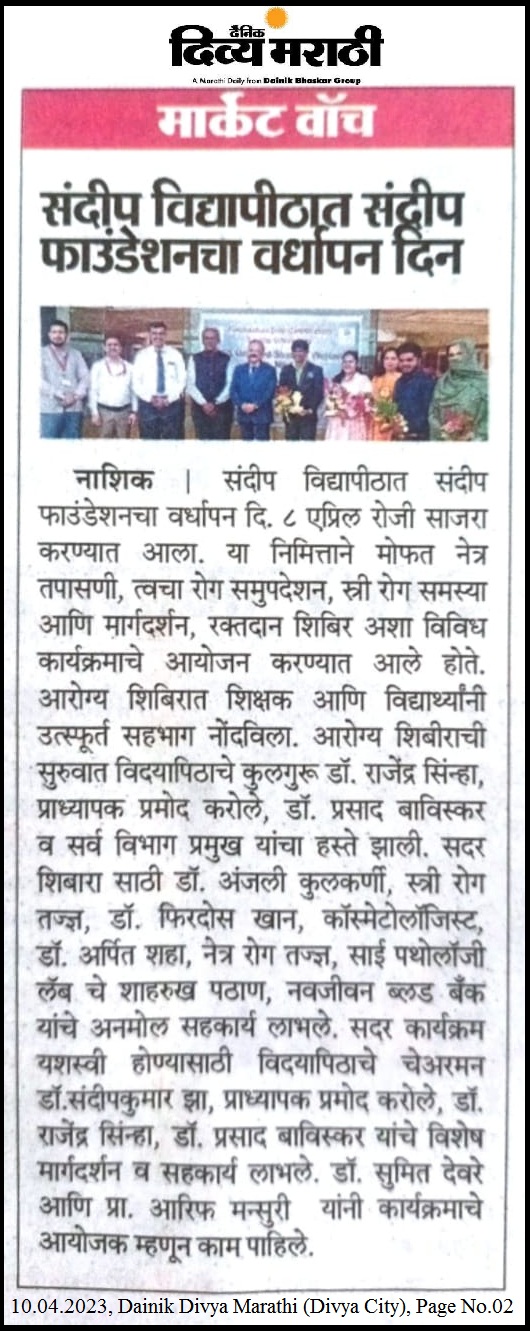 दैनिक दिव्य मराठी
A Marathi Daily from Dainik Bhaskar Group

मार्केट वॉच

संदीप विद्यापीठात संदीप फाउंडेशनचा वर्धापन दिन

नाशिक | संदीप विद्यापीठात संदीप फाउंडेशनचा वर्धापन दि. ८ एप्रिल रोजी साजरा करण्यात आला. या निमित्ताने मोफत नेत्र तपासणी, त्वचा रोग समुपदेशन, स्त्री रोग समस्या आणि मार्गदर्शन, रक्तदान शिबिर अशा विविध कार्यक्रमाचे आयोजन करण्यात आले होते. आरोग्य शिबिरात शिक्षक आणि विद्यार्थ्यांनी उत्स्फूर्त सहभाग नोंदविला. आरोग्य शिबीराची सुरुवात विदयापिठाचे कुलगुरू डॉ. राजेंद्र सिन्हा, प्राध्यापक प्रमोद करोले, डॉ. प्रसाद बाविस्कर व सर्व विभाग प्रमुख यांचा हस्ते झाली. सदर शिबारा साठी डॉ. अंजली कुलकर्णी, स्त्री रोग तज्ज्ञ, डॉ. फिरदोस खान, कॉस्मेटोलॉजिस्ट, डॉ. अर्पित शहा, नेत्र रोग तज्ज्ञ, साई पथोलॉजी लॅब चे शाहरुख पठाण, नवजीवन ब्लड बँक यांचे अनमोल सहकार्य लाभले. सदर कार्यक्रम यशस्वी होण्यासाठी विदयापिठाचे चेअरमन डॉ.संदीपकुमार झा, प्राध्यापक प्रमोद करोले, डॉ. राजेंद्र सिन्हा, डॉ. प्रसाद बाविस्कर यांचे विशेष मार्गदर्शन व सहकार्य लाभले. डॉ. सुमित देवरे आणि प्रा. आरिफ मन्सुरी यांनी कार्यक्रमाचे आयोजक म्हणून काम पाहिले.

10.04.2023, Dainik Divya Marathi (Divya City), Page No.02